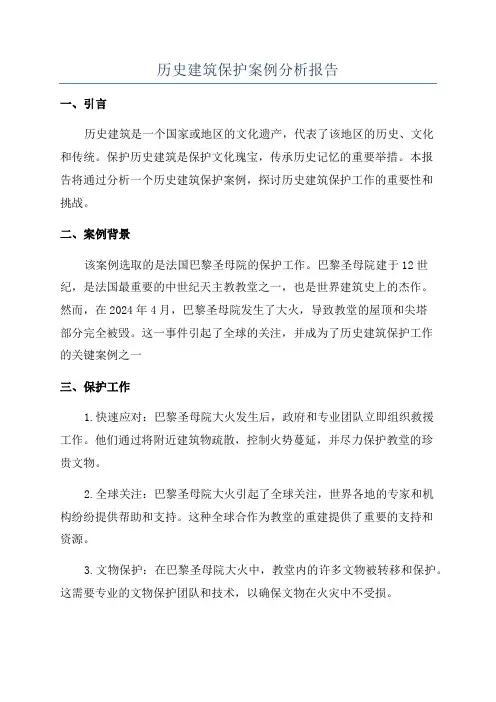 历史建筑保护案例分析报告

一、引言

历史建筑是一个国家或地区的文化遗产，代表了该地区的历史、文化和传统。保护历史建筑是保护文化瑰宝，传承历史记忆的重要举措。本报告将通过分析一个历史建筑保护案例，探讨历史建筑保护工作的重要性和挑战。

二、案例背景

该案例选取的是法国巴黎圣母院的保护工作。巴黎圣母院建于12世纪，是法国最重要的中世纪天主教教堂之一，也是世界建筑史上的杰作。然而，在2024年4月，巴黎圣母院发生了大火，导致教堂的屋顶和尖塔部分完全被毁。这一事件引起了全球的关注，并成为了历史建筑保护工作的关键案例之一

三、保护工作

1.快速应对：巴黎圣母院大火发生后，政府和专业团队立即组织救援工作。他们通过将附近建筑物疏散，控制火势蔓延，并尽力保护教堂的珍贵文物。

2.全球关注：巴黎圣母院大火引起了全球关注，世界各地的专家和机构纷纷提供帮助和支持。这种全球合作为教堂的重建提供了重要的支持和资源。

3.文物保护：在巴黎圣母院大火中，教堂内的许多文物被转移和保护。这需要专业的文物保护团队和技术，以确保文物在火灾中不受损。